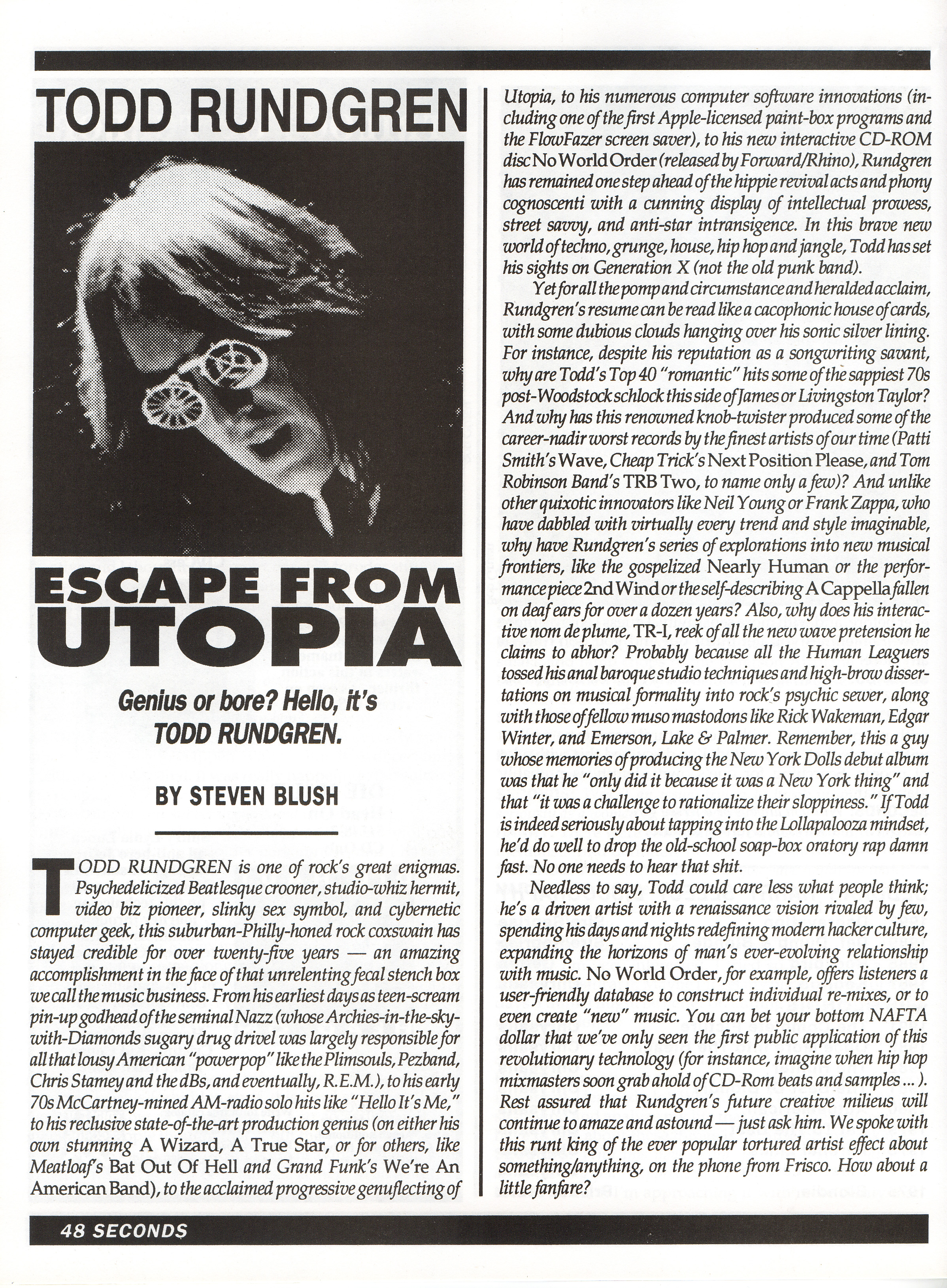 TODD RUNDGREN

ESCAPE FROM UTOPIA

Genius or bore? Hello, it's TODD RUNDGREN.

BY STEVEN BLUSH

TODD RUNDGREN is one of rock's great enigmas. Psychedelicized Beatlesque crooner, studio-whiz hermit, video biz pioneer, slinky sex symbol, and cybernetic computer geek, this suburban-Philly-honed rock coxswain has stayed credible for over twenty-five years — an amazing accomplishment in the face of that unrelenting fecal stench box we call the music business. From his earliest days as teen-scream pin-up godhead of the seminal Nazz (whose Archies-in-the-sky-with-Diamonds sugary drug drivel was largely responsible for all that lousy American "power pop" like the Plimsouls, Pezband, Chris Stamey and the dBs, and eventually, R.E.M.), to his early 70s McCartney-mined AM-radio solo hits like "Hello It's Me," to his reclusive state-of-the-art production genius (on either his own stunning A Wizard, A True Star, or for others, like Meatloaf's Bat Out Of Hell and Grand Funk's We're An American Band), to the acclaimed progressive genuflecting of Utopia, to his numerous computer software innovations (including one of the first Apple-licensed paint-box programs and the FlowFazer screen saver), to his new interactive CD-ROM disc No World Order (released by Forward/Rhino), Rundgren has remained one step ahead of the hippie revival acts and phony cognoscenti with a cunning display of intellectual prowess, street savvy, and anti-star intransigence. In this brave new world of techno, grunge, house, hip hop and jangle, Todd has set his sights on Generation X (not the old punk band).

Yet for all the pomp and circumstance and heralded acclaim, Rundgren's resume can be read like a cacophonic house of cards, with some dubious clouds hanging over his sonic silver lining. For instance, despite his reputation as a songwriting savant, why are Todd's Top 40 "romantic" hits some of the sappiest 70s post-Woodstock schlock this side of James or Livingston Taylor? And why has this renowned knob-twister produced some of the career-nadir worst records by the finest artists of our time (Patti Smith's Wave, Cheap Trick's Next Position Please, and Tom Robinson Band's TRB Two, to name only a few)? And unlike other quixotic innovators like Neil Young or Frank Zappa, who have dabbled with virtually every trend and style imaginable, why have Rundgren's series of explorations into new musical frontiers, like the gospelized Nearly Human or the performance piece 2nd Wind or the self-describing A Cappella fallen on deaf ears for over a dozen years? Also, why does his interactive nom de plume, TR-I, reek of all the new wave pretension he claims to abhor? Probably because all the Human Leaguers tossed his anal baroque studio techniques and high-brow dissertations on musical formality into rock's psychic sewer, along with those of fellow muso mastodons like Rick Wakeman, Edgar Winter, and Emerson, Lake & Palmer. Remember, this a guy whose memories of producing the New York Dolls debut album was that he "only did it because it was a New York thing" and that "it was a challenge to rationalize their sloppiness." If Todd is indeed seriously about tapping into the Lollapalooza mindset, he'd do well to drop the old-school soap-box oratory rap damn fast. No one needs to hear that shit.

Needless to say, Todd could care less what people think; he's a driven artist with a renaissance vision rivaled by few, spending his days and nights redefining modern hacker culture, expanding the horizons of man's ever-evolving relationship with music. No World Order, for example, offers listeners a user-friendly database to construct individual re-mixes, or to even create "new" music. You can bet your bottom NAFTA dollar that we've only seen the first public application of this revolutionary technology (for instance, imagine when hip hop mixmasters soon grab ahold of CD-Rom beats and samples ... ). Rest assured that Rundgren's future creative milieus will continue to amaze and astound — just ask him. We spoke with this runt king of the ever popular tortured artist effect about something/anything, on the phone from Frisco. How about a little fanfare?

48 SECONDS